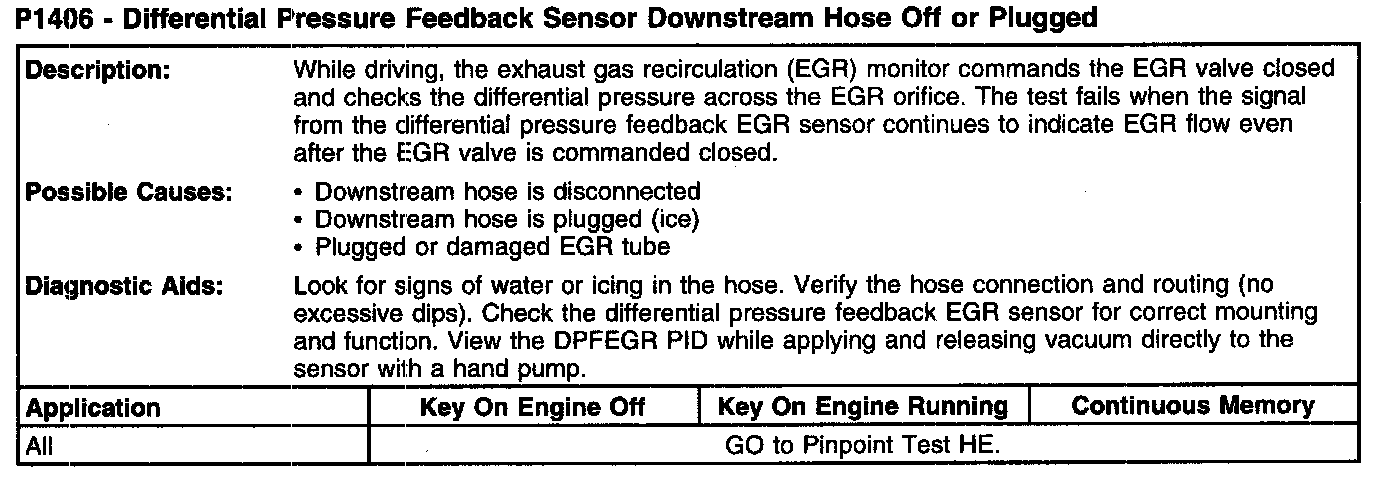 P1406 - Differential Pressure Feedback Sensor Downstream Hose Off or Plugged

Description:

While driving, the exhaust gas recirculation (EGR) monitor commands the EGR valve closed and checks the differential pressure across the EGR orifice. The test fails when the signal from the differential pressure feedback EGR sensor continues to indicate EGR flow even after the EGR valve is commanded closed.

Possible Causes:

• Downstream hose is disconnected
• Downstream hose is plugged (ice)
• Plugged or damaged EGR tube

Diagnostic Aids:

Look for signs of water or icing in the hose. Verify the hose connection and routing (no excessive dips). Check the differential pressure feedback EGR sensor for correct mounting and function. View the DPFEGR PID while applying and releasing vacuum directly to the sensor with a hand pump.

| Application | Key On Engine Off | Key On Engine Running | Continuous Memory |
|---|---|---|---|
| All | GO to Pinpoint Test HE. | | |